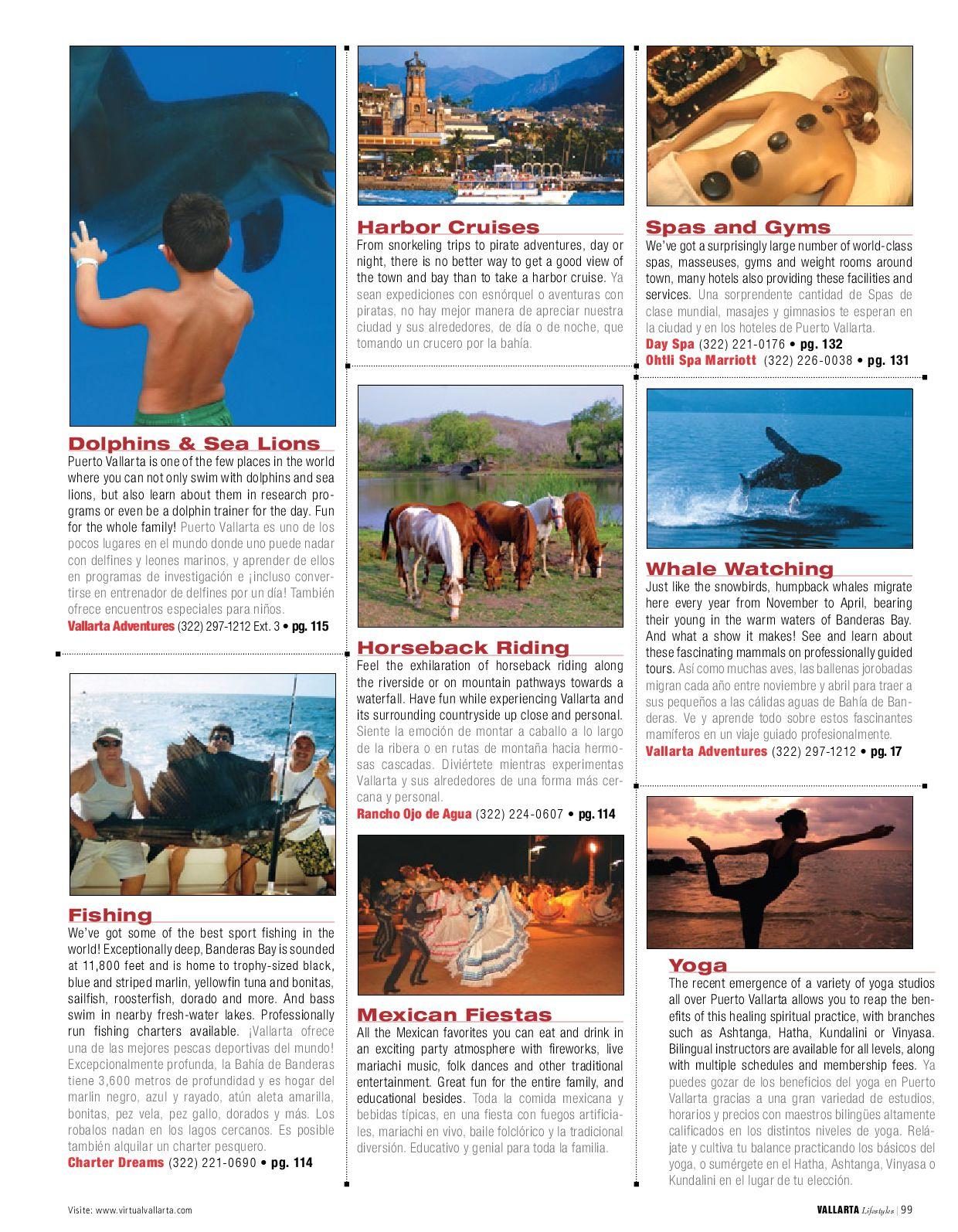 Dolphins & Sea Lions

Puerto Vallarta is one of the few places in the world where you can not only swim with dolphins and sea lions, but also learn about them in research programs or even be a dolphin trainer for the day. Fun for the whole family! Puerto Vallarta es uno de los pocos lugares en el mundo donde uno puede nadar con delfines y leones marinos, y aprender de ellos en programas de investigación e ¡incluso convertirse en entrenador de delfines por un día! También ofrece encuentros especiales para niños.

Vallarta Adventures (322) 297-1212 Ext. 3 • pg. 115

Fishing

We've got some of the best sport fishing in the world! Exceptionally deep, Banderas Bay is sounded at 11,800 feet and is home to trophy-sized black, blue and striped marlin, yellowfin tuna and bonitas, sailfish, roosterfish, dorado and more. And bass swim in nearby fresh-water lakes. Professionally run fishing charters available. ¡Vallarta ofrece una de las mejores pescas deportivas del mundo! Excepcionalmente profunda, la Bahía de Banderas tiene 3,600 metros de profundidad y es hogar del marlin negro, azul y rayado, atún aleta amarilla, bonitas, pez vela, pez gallo, dorados y más. Los robalos nadan en los lagos cercanos. Es posible también alquilar un charter pesquero.

Charter Dreams (322) 221-0690 • pg. 114

Harbor Cruises

From snorkeling trips to pirate adventures, day or night, there is no better way to get a good view of the town and bay than to take a harbor cruise. Ya sean expediciones con esnórquel o aventuras con piratas, no hay mejor manera de apreciar nuestra ciudad y sus alrededores, de día o de noche, que tomando un crucero por la bahía.

Horseback Riding

Feel the exhilaration of horseback riding along the riverside or on mountain pathways towards a waterfall. Have fun while experiencing Vallarta and its surrounding countryside up close and personal. Siente la emoción de montar a caballo a lo largo de la ribera o en rutas de montaña hacia hermosas cascadas. Diviértete mientras experimentas Vallarta y sus alrededores de una forma más cercana y personal.

Rancho Ojo de Agua (322) 224-0607 • pg. 114

Mexican Fiestas

All the Mexican favorites you can eat and drink in an exciting party atmosphere with fireworks, live mariachi music, folk dances and other traditional entertainment. Great fun for the entire family, and educational besides. Toda la comida mexicana y bebidas típicas, en una fiesta con fuegos artificiales, mariachi en vivo, baile folclórico y la tradicional diversión. Educativo y genial para toda la familia.

Spas and Gyms

We've got a surprisingly large number of world-class spas, masseuses, gyms and weight rooms around town, many hotels also providing these facilities and services. Una sorprendente cantidad de Spas de clase mundial, masajes y gimnasios te esperan en la ciudad y en los hoteles de Puerto Vallarta.

Day Spa (322) 221-0176 • pg. 132
Ohtli Spa Marriott (322) 226-0038 • pg. 131

Whale Watching

Just like the snowbirds, humpback whales migrate here every year from November to April, bearing their young in the warm waters of Banderas Bay. And what a show it makes! See and learn about these fascinating mammals on professionally guided tours. Así como muchas aves, las ballenas jorobadas migran cada año entre noviembre y abril para traer a sus pequeños a las cálidas aguas de Bahía de Banderas. Ve y aprende todo sobre estos fascinantes mamíferos en un viaje guiado profesionalmente.

Vallarta Adventures (322) 297-1212 • pg. 17

Yoga

The recent emergence of a variety of yoga studios all over Puerto Vallarta allows you to reap the benefits of this healing spiritual practice, with branches such as Ashtanga, Hatha, Kundalini or Vinyasa. Bilingual instructors are available for all levels, along with multiple schedules and membership fees. Ya puedes gozar de los beneficios del yoga en Puerto Vallarta gracias a una gran variedad de estudios, horarios y precios con maestros bilingües altamente calificados en los distintos niveles de yoga. Relájate y cultiva tu balance practicando los básicos del yoga, o sumérgete en el Hatha, Ashtanga, Vinyasa o Kundalini en el lugar de tu elección.

Visite: www.virtualvallarta.com

VALLARTA Lifestyles | 99